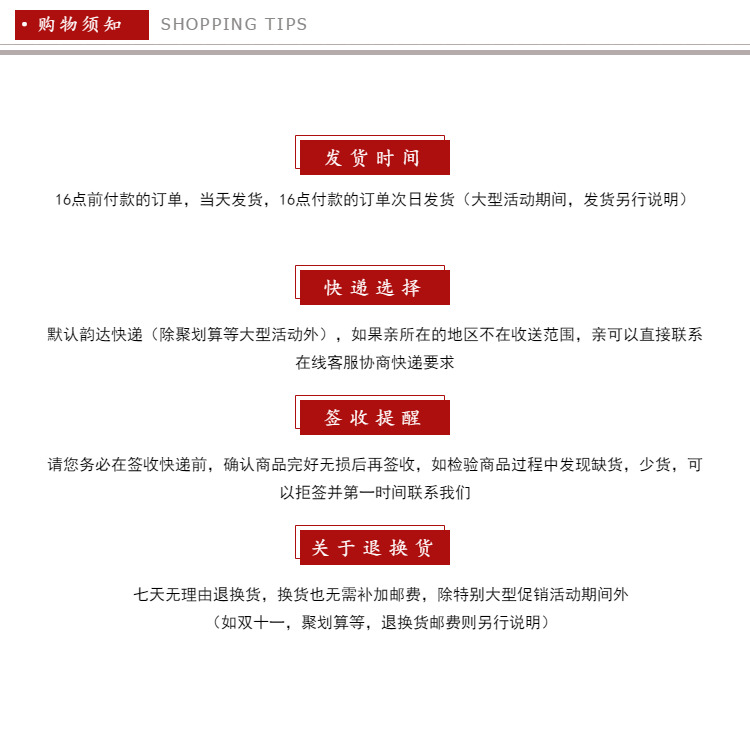 • 购物须知 SHOPPING TIPS

发货时间

16点前付款的订单，当天发货，16点付款的订单次日发货（大型活动期间，发货另行说明）

快递选择

默认韵达快递（除聚划算等大型活动外），如果亲所在的地区不在收送范围，亲可以直接联系在线客服协商快递要求

签收提醒

请您务必在签收快递前，确认商品完好无损后再签收，如检验商品过程中发现缺货，少货，可以拒签并第一时间联系我们

关于退换货

七天无理由退换货，换货也无需补加邮费，除特别大型促销活动期间外
（如双十一，聚划算等，退换货邮费则另行说明）